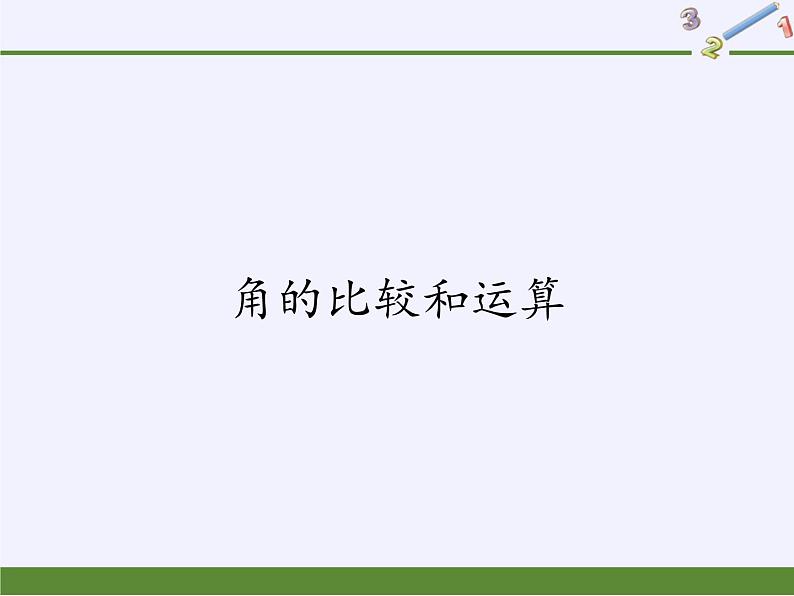 3 2 1

角的比较和运算